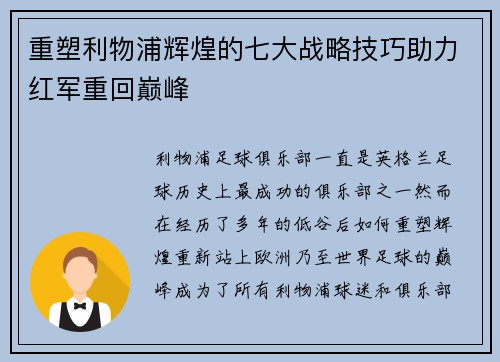 重塑利物浦辉煌的七大战略技巧助力红军重回巅峰

利物浦足球俱乐部一直是英格兰足球历史上最成功的俱乐部之一然而在经历了多年的低谷后如何重塑辉煌重新站上欧洲乃至世界足球的巅峰成为了所有利物浦球迷和俱乐部